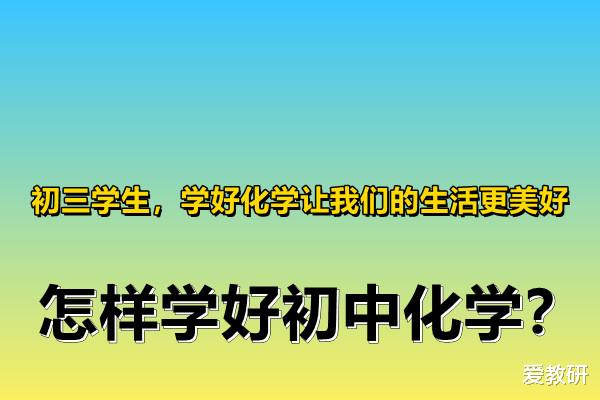 初三学生，学好化学让我们的生活更美好

怎样学好初中化学？

爱教研